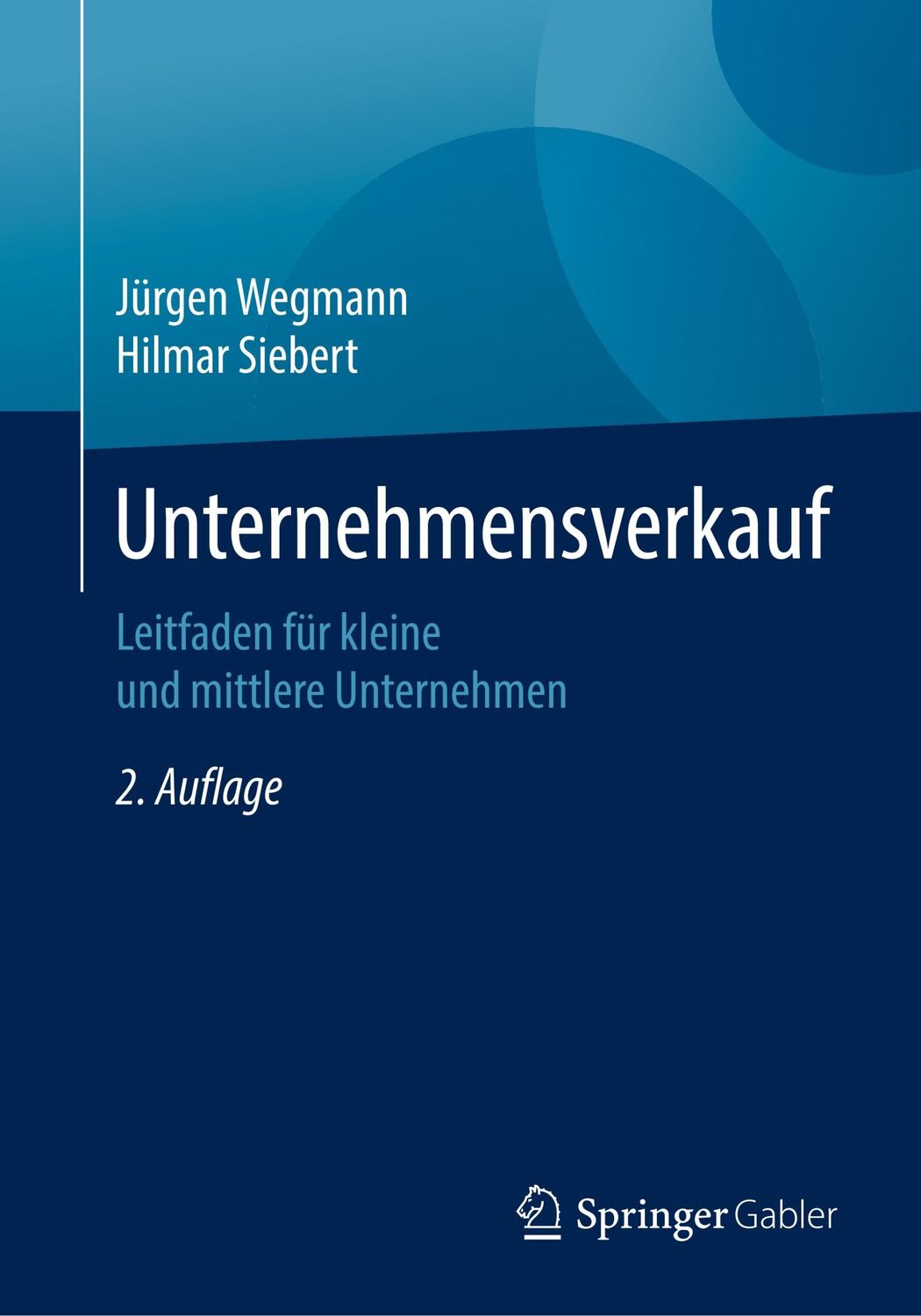 Jürgen Wegmann
Hilmar Siebert

Unternehmensverkauf

Leitfaden für kleine und mittlere Unternehmen

2. Auflage

Springer Gabler